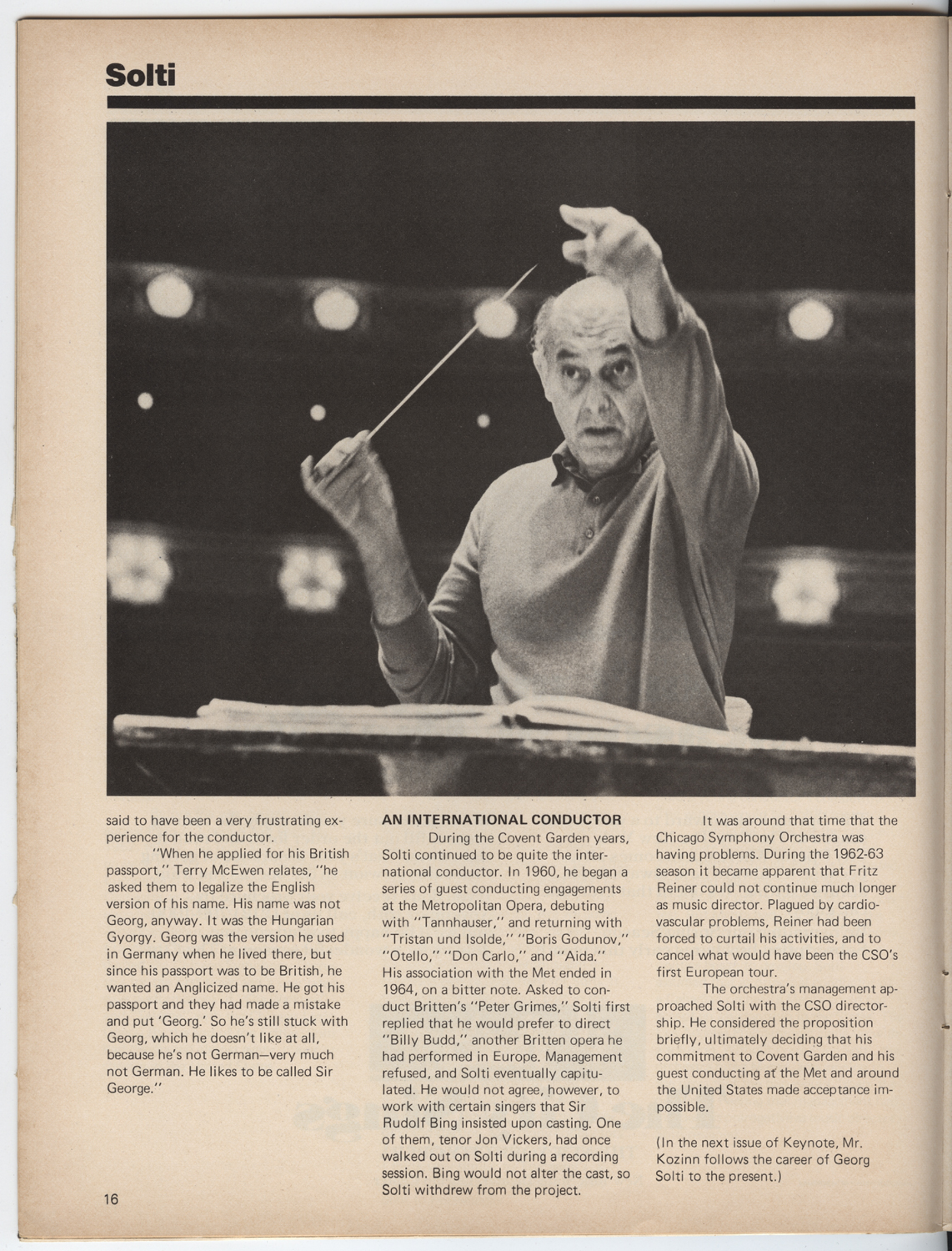 Solti

said to have been a very frustrating experience for the conductor.

"When he applied for his British passport," Terry McEwen relates, "he asked them to legalize the English version of his name. His name was not Georg, anyway. It was the Hungarian Gyorgy. Georg was the version he used in Germany when he lived there, but since his passport was to be British, he wanted an Anglicized name. He got his passport and they had made a mistake and put 'Georg.' So he's still stuck with Georg, which he doesn't like at all, because he's not German—very much not German. He likes to be called Sir George."

AN INTERNATIONAL CONDUCTOR

During the Covent Garden years, Solti continued to be quite the international conductor. In 1960, he began a series of guest conducting engagements at the Metropolitan Opera, debuting with "Tannhauser," and returning with "Tristan und Isolde," "Boris Godunov," "Otello," "Don Carlo," and "Aida." His association with the Met ended in 1964, on a bitter note. Asked to conduct Britten's "Peter Grimes," Solti first replied that he would prefer to direct "Billy Budd," another Britten opera he had performed in Europe. Management refused, and Solti eventually capitulated. He would not agree, however, to work with certain singers that Sir Rudolf Bing insisted upon casting. One of them, tenor Jon Vickers, had once walked out on Solti during a recording session. Bing would not alter the cast, so Solti withdrew from the project.

It was around that time that the Chicago Symphony Orchestra was having problems. During the 1962-63 season it became apparent that Fritz Reiner could not continue much longer as music director. Plagued by cardiovascular problems, Reiner had been forced to curtail his activities, and to cancel what would have been the CSO's first European tour.

The orchestra's management approached Solti with the CSO directorship. He considered the proposition briefly, ultimately deciding that his commitment to Covent Garden and his guest conducting at the Met and around the United States made acceptance impossible.

(In the next issue of Keynote, Mr. Kozinn follows the career of Georg Solti to the present.)

16